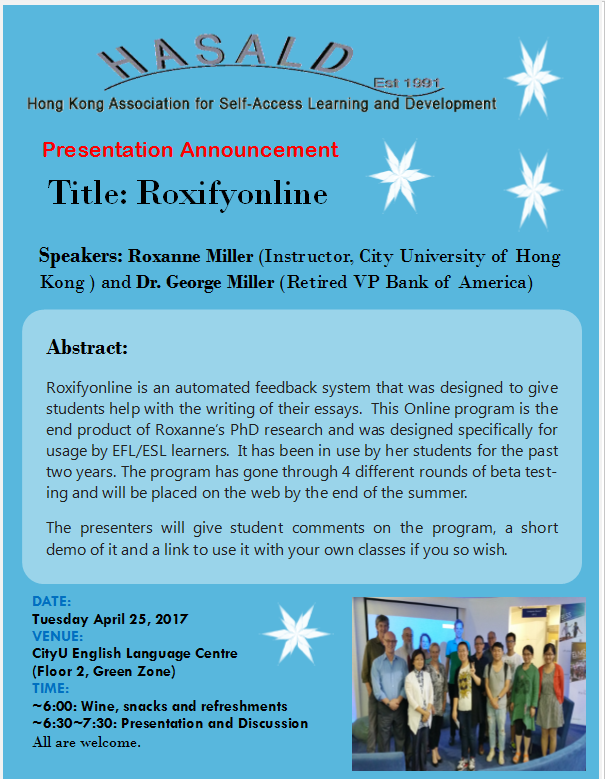 HASALD
Est 1991
Hong Kong Association for Self-Access Learning and Development

Presentation Announcement

Title: Roxifyonline

Speakers: Roxanne Miller (Instructor, City University of Hong Kong ) and Dr. George Miller (Retired VP Bank of America)

Abstract:

Roxifyonline is an automated feedback system that was designed to give students help with the writing of their essays. This Online program is the end product of Roxanne's PhD research and was designed specifically for usage by EFL/ESL learners. It has been in use by her students for the past two years. The program has gone through 4 different rounds of beta testing and will be placed on the web by the end of the summer.

The presenters will give student comments on the program, a short demo of it and a link to use it with your own classes if you so wish.

DATE:
Tuesday April 25, 2017
VENUE:
CityU English Language Centre
(Floor 2, Green Zone)
TIME:
~6:00: Wine, snacks and refreshments
~6:30~7:30: Presentation and Discussion
All are welcome.